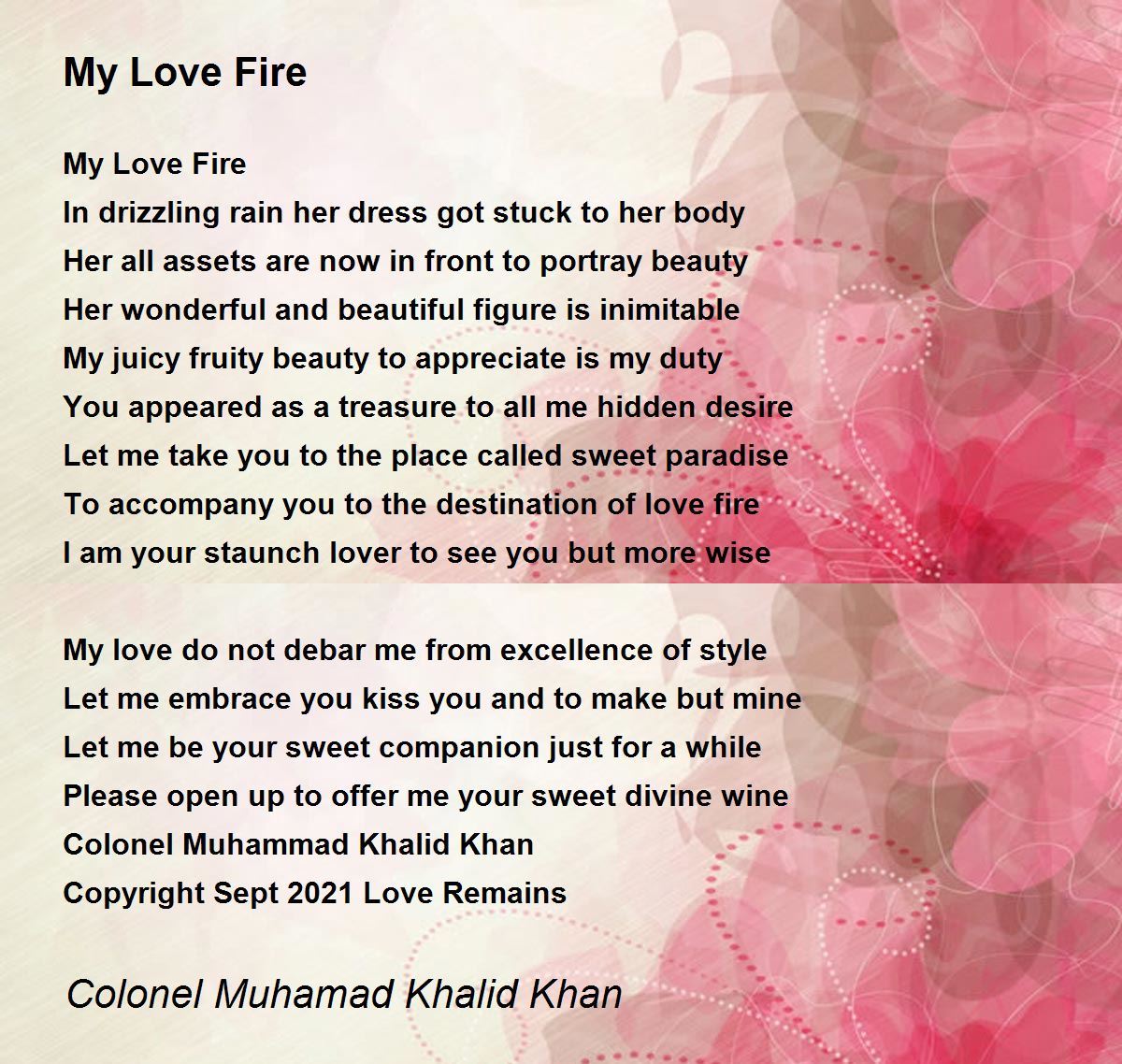 My Love Fire

My Love Fire
In drizzling rain her dress got stuck to her body
Her all assets are now in front to portray beauty
Her wonderful and beautiful figure is inimitable
My juicy fruity beauty to appreciate is my duty
You appeared as a treasure to all me hidden desire
Let me take you to the place called sweet paradise
To accompany you to the destination of love fire
I am your staunch lover to see you but more wise

My love do not debar me from excellence of style
Let me embrace you kiss you and to make but mine
Let me be your sweet companion just for a while
Please open up to offer me your sweet divine wine
Colonel Muhammad Khalid Khan
Copyright Sept 2021 Love Remains

Colonel Muhamad Khalid Khan